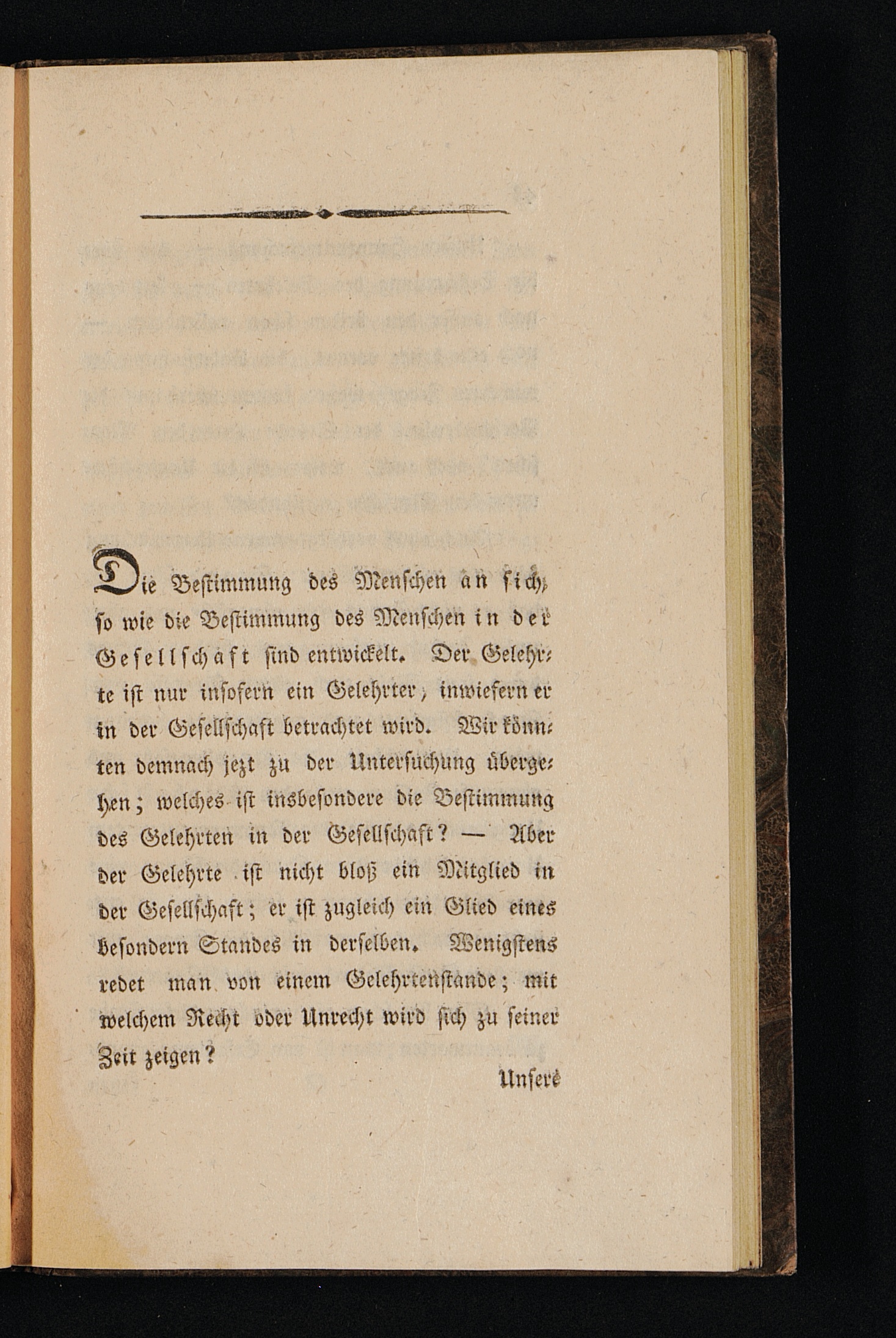 Die Bestimmung des Menschen an sich, so wie die Bestimmung des Menschen in der Gesellschaft sind entwickelt. Der Gelehrte ist nur insofern ein Gelehrter, inwiefern er in der Gesellschaft betrachtet wird. Wir könnten demnach jezt zu der Untersuchung übergehen; welches ist insbesondere die Bestimmung des Gelehrten in der Gesellschaft? — Aber der Gelehrte ist nicht bloß ein Mitglied in der Gesellschaft; er ist zugleich ein Glied eines besondern Standes in derselben. Wenigstens redet man von einem Gelehrtenstande; mit welchem Recht oder Unrecht wird sich zu seiner Zeit zeigen?

Unsere